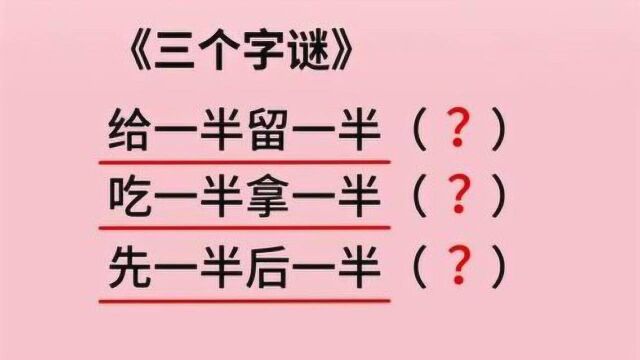 《三个字谜》

给一半留一半（？）

吃一半拿一半（？）

先一半后一半（？）